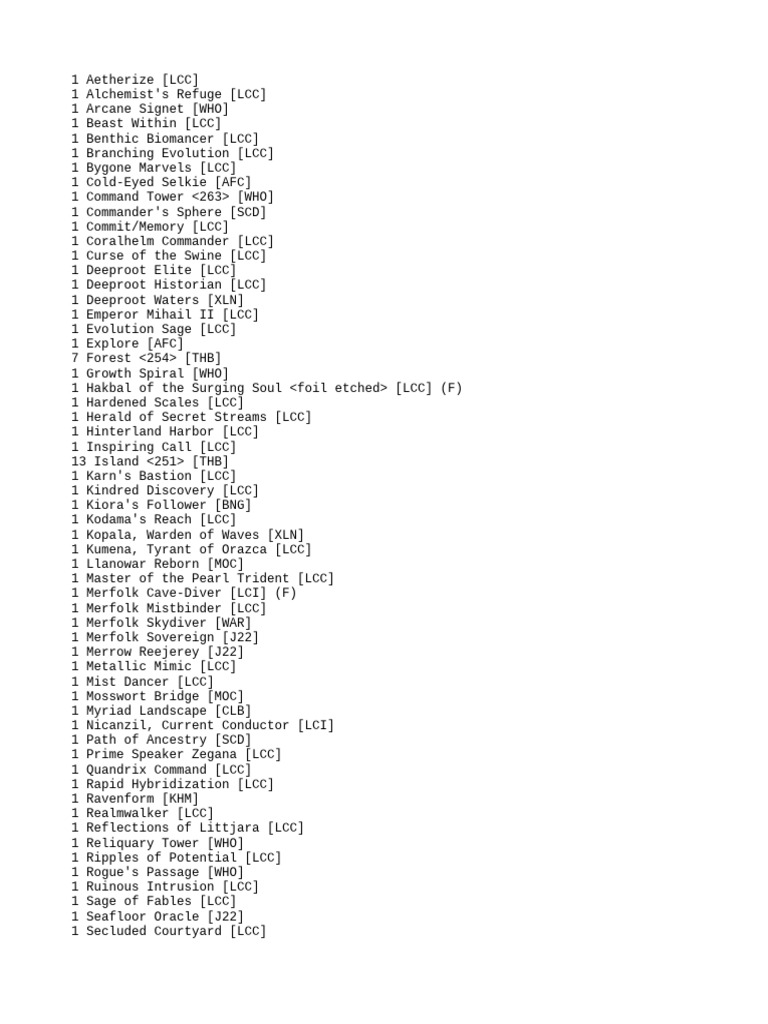 1 Aetherize [LCC]
1 Alchemist's Refuge [LCC]
1 Arcane Signet [WHO]
1 Beast Within [LCC]
1 Benthic Biomancer [LCC]
1 Branching Evolution [LCC]
1 Bygone Marvels [LCC]
1 Cold-Eyed Selkie [AFC]
1 Command Tower <263> [WHO]
1 Commander's Sphere [SCD]
1 Commit/Memory [LCC]
1 Coralhelm Commander [LCC]
1 Curse of the Swine [LCC]
1 Deeproot Elite [LCC]
1 Deeproot Historian [LCC]
1 Deeproot Waters [XLN]
1 Emperor Mihail II [LCC]
1 Evolution Sage [LCC]
1 Explore [AFC]
7 Forest <254> [THB]
1 Growth Spiral [WHO]
1 Hakbal of the Surging Soul <foil etched> [LCC] (F)
1 Hardened Scales [LCC]
1 Herald of Secret Streams [LCC]
1 Hinterland Harbor [LCC]
1 Inspiring Call [LCC]
13 Island <251> [THB]
1 Karn's Bastion [LCC]
1 Kindred Discovery [LCC]
1 Kiora's Follower [BNG]
1 Kodama's Reach [LCC]
1 Kopala, Warden of Waves [XLN]
1 Kumena, Tyrant of Orazca [LCC]
1 Llanowar Reborn [MOC]
1 Master of the Pearl Trident [LCC]
1 Merfolk Cave-Diver [LCI] (F)
1 Merfolk Mistbinder [LCC]
1 Merfolk Skydiver [WAR]
1 Merfolk Sovereign [J22]
1 Merrow Reejerey [J22]
1 Metallic Mimic [LCC]
1 Mist Dancer [LCC]
1 Mosswort Bridge [MOC]
1 Myriad Landscape [CLB]
1 Nicanzil, Current Conductor [LCI]
1 Path of Ancestry [SCD]
1 Prime Speaker Zegana [LCC]
1 Quandrix Command [LCC]
1 Rapid Hybridization [LCC]
1 Ravenform [KHM]
1 Realmwalker [LCC]
1 Reflections of Littjara [LCC]
1 Reliquary Tower [WHO]
1 Ripples of Potential [LCC]
1 Rogue's Passage [WHO]
1 Ruinous Intrusion [LCC]
1 Sage of Fables [LCC]
1 Seafloor Oracle [J22]
1 Secluded Courtyard [LCC]